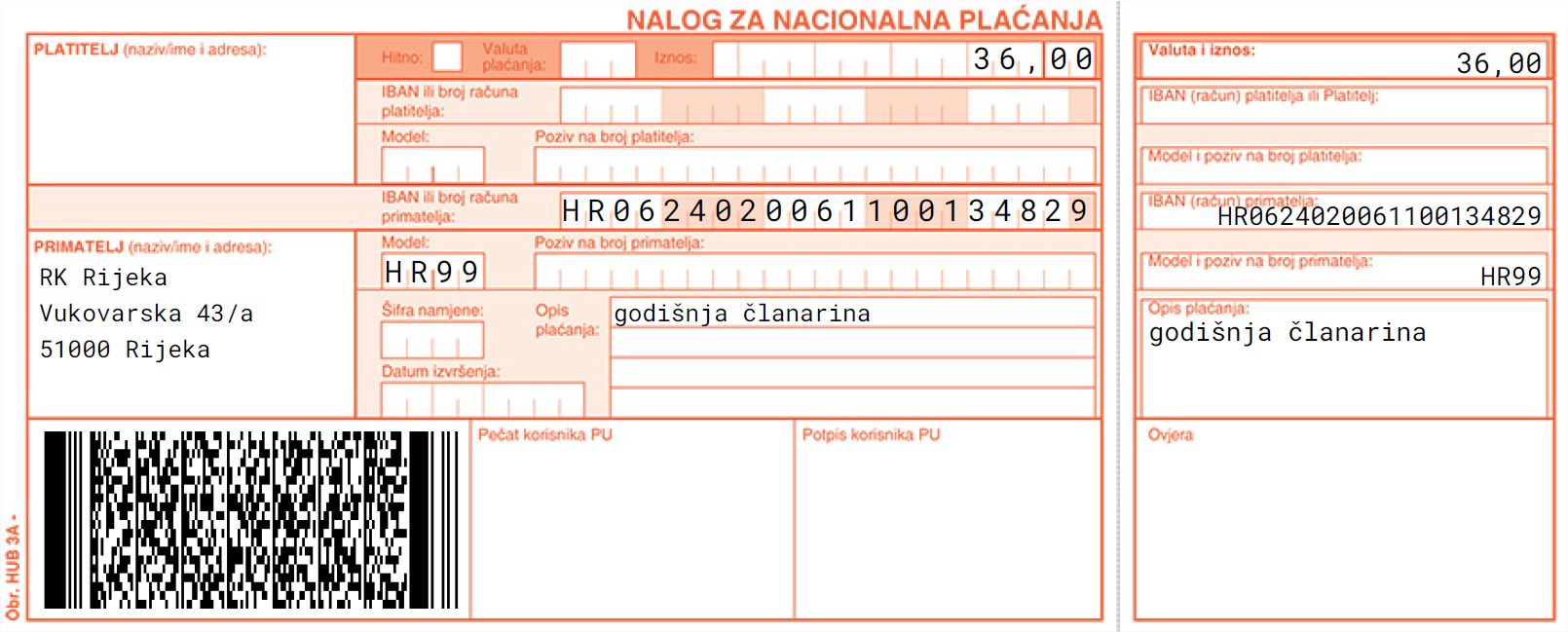 NALOG ZA NACIONALNA PLAĆANJA

PLATITELJ (naziv/ime i adresa):

Hitno: Valuta plaćanja: Iznos: 36,00

IBAN ili broj računa platitelja:

Model: Poziv na broj platitelja:

IBAN ili broj računa primatelja: HR0624020061100134829

PRIMATELJ (naziv/ime i adresa):
RK Rijeka
Vukovarska 43/a
51000 Rijeka

Model: HR99 Poziv na broj primatelja:

Šifra namjene: Opis plaćanja: godišnja članarina

Datum izvršenja:

Pečat korisnika PU

Potpis korisnika PU

Obr. HUB 3A -

Valuta i iznos: 36,00

IBAN (račun) platitelja ili Platitelj:

Model i poziv na broj platitelja:

IBAN (račun) primatelja: HR0624020061100134829

Model i poziv na broj primatelja: HR99

Opis plaćanja: godišnja članarina

Ovjera